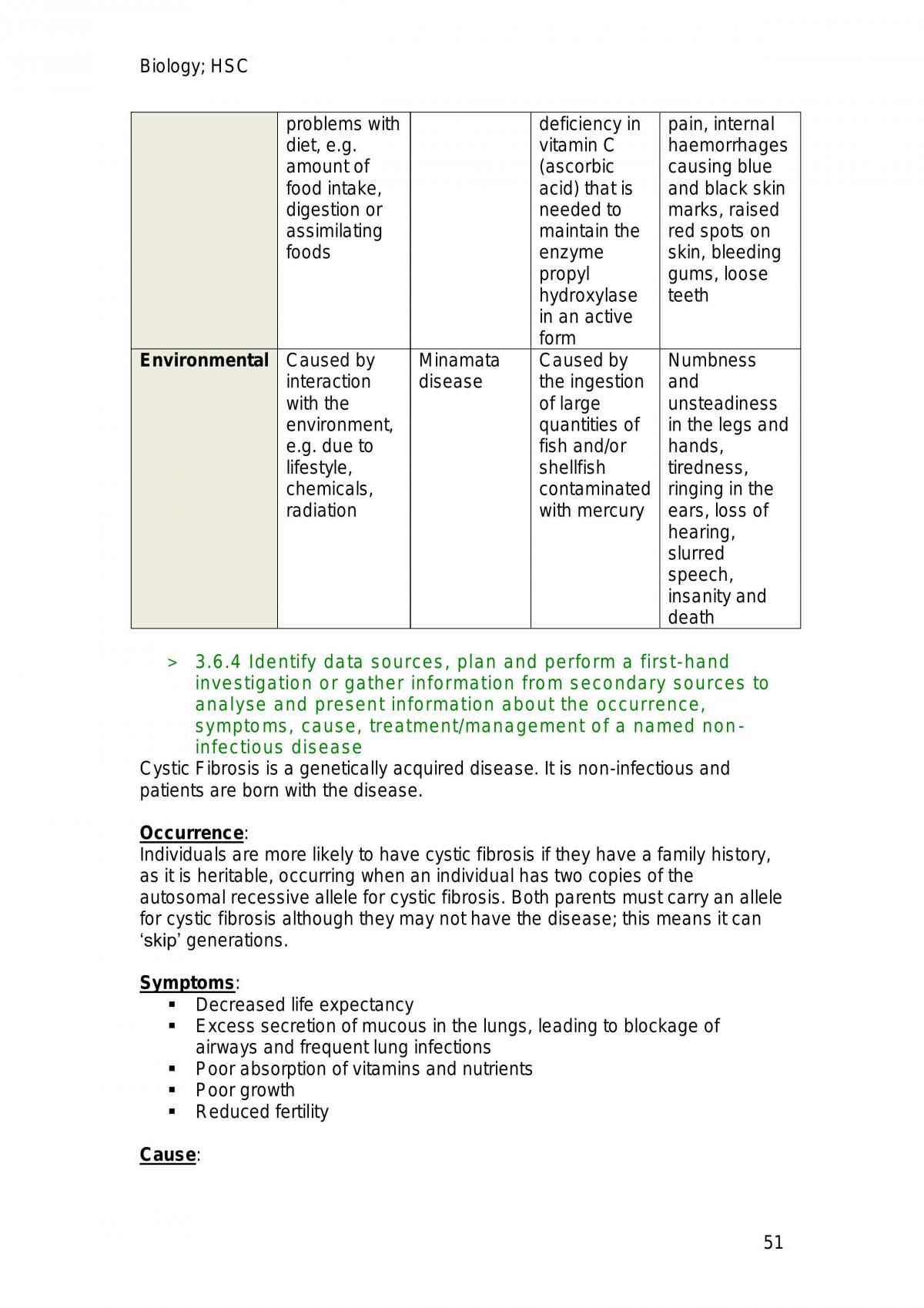 Biology; HSC

|  | problems with diet, e.g. amount of food intake, digestion or assimilating foods |  | deficiency in vitamin C (ascorbic acid) that is needed to maintain the enzyme propyl hydroxylase in an active form | pain, internal haemorrhages causing blue and black skin marks, raised red spots on skin, bleeding gums, loose teeth |
|---|---|---|---|---|
| Environmental | Caused by interaction with the environment, e.g. due to lifestyle, chemicals, radiation | Minamata disease | Caused by the ingestion of large quantities of fish and/or shellfish contaminated with mercury | Numbness and unsteadiness in the legs and hands, tiredness, ringing in the ears, loss of hearing, slurred speech, insanity and death |

> 3.6.4 Identify data sources, plan and perform a first-hand investigation or gather information from secondary sources to analyse and present information about the occurrence, symptoms, cause, treatment/management of a named non-infectious disease

Cystic Fibrosis is a genetically acquired disease. It is non-infectious and patients are born with the disease.

Occurrence:
Individuals are more likely to have cystic fibrosis if they have a family history, as it is heritable, occurring when an individual has two copies of the autosomal recessive allele for cystic fibrosis. Both parents must carry an allele for cystic fibrosis although they may not have the disease; this means it can 'skip' generations.

Symptoms:
• Decreased life expectancy
• Excess secretion of mucous in the lungs, leading to blockage of airways and frequent lung infections
• Poor absorption of vitamins and nutrients
• Poor growth
• Reduced fertility

Cause:

51